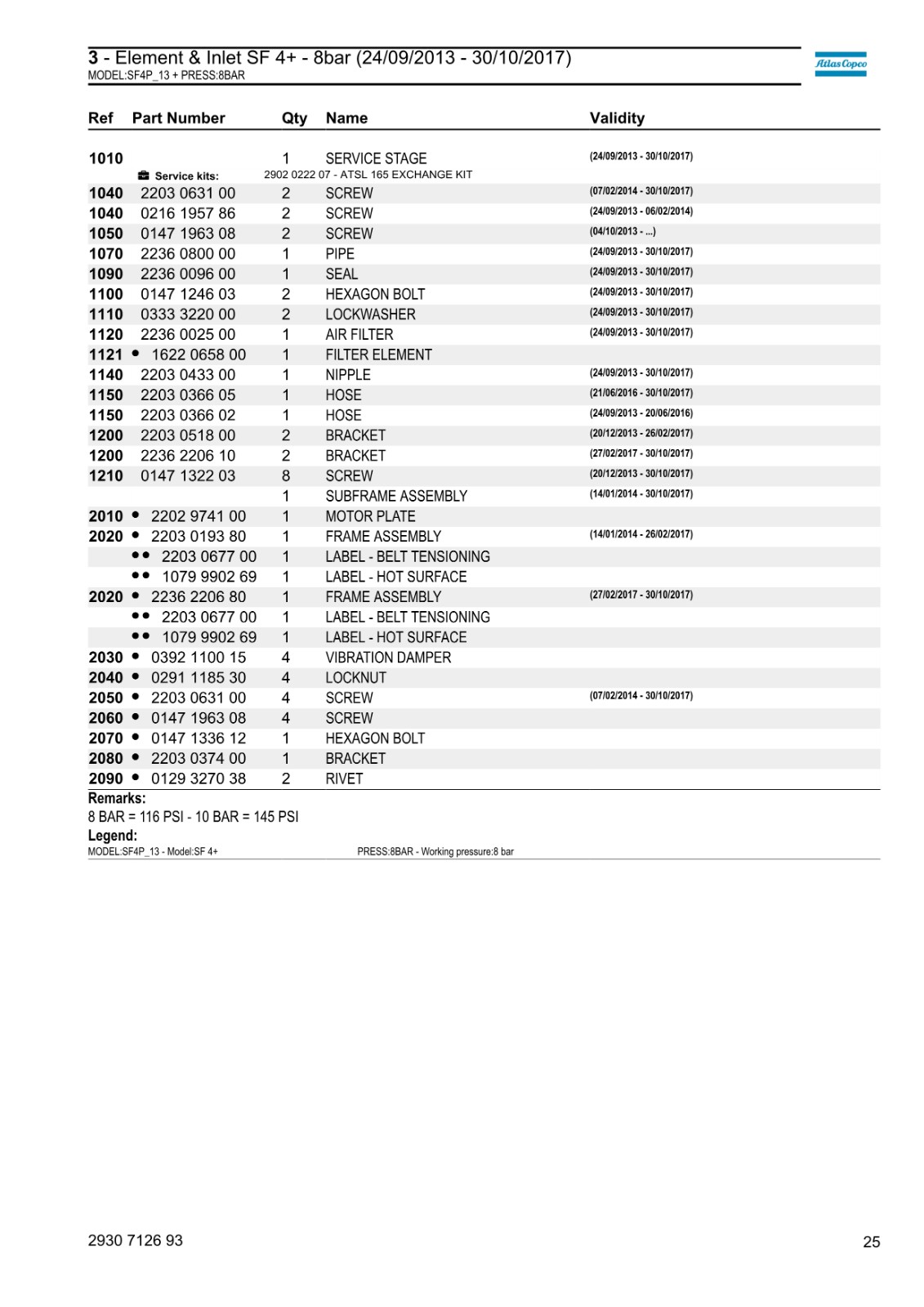 3 - Element & Inlet SF 4+ - 8bar (24/09/2013 - 30/10/2017)
MODEL:SF4P_13 + PRESS:8BAR

Atlas Copco

| Ref | Part Number | Qty | Name | Validity |
|---|---|---|---|---|
| 1010 | | 1 | SERVICE STAGE | (24/09/2013 - 30/10/2017) |
| | Service kits: | | 2902 0222 07 - ATSL 165 EXCHANGE KIT | |
| 1040 | 2203 0631 00 | 2 | SCREW | (07/02/2014 - 30/10/2017) |
| 1040 | 0216 1957 86 | 2 | SCREW | (24/09/2013 - 06/02/2014) |
| 1050 | 0147 1963 08 | 2 | SCREW | (04/10/2013 - ...) |
| 1070 | 2236 0800 00 | 1 | PIPE | (24/09/2013 - 30/10/2017) |
| 1090 | 2236 0096 00 | 1 | SEAL | (24/09/2013 - 30/10/2017) |
| 1100 | 0147 1246 03 | 2 | HEXAGON BOLT | (24/09/2013 - 30/10/2017) |
| 1110 | 0333 3220 00 | 2 | LOCKWASHER | (24/09/2013 - 30/10/2017) |
| 1120 | 2236 0025 00 | 1 | AIR FILTER | (24/09/2013 - 30/10/2017) |
| 1121 | • 1622 0658 00 | 1 | FILTER ELEMENT | |
| 1140 | 2203 0433 00 | 1 | NIPPLE | (24/09/2013 - 30/10/2017) |
| 1150 | 2203 0366 05 | 1 | HOSE | (21/06/2016 - 30/10/2017) |
| 1150 | 2203 0366 02 | 1 | HOSE | (24/09/2013 - 20/06/2016) |
| 1200 | 2203 0518 00 | 2 | BRACKET | (20/12/2013 - 26/02/2017) |
| 1200 | 2236 2206 10 | 2 | BRACKET | (27/02/2017 - 30/10/2017) |
| 1210 | 0147 1322 03 | 8 | SCREW | (20/12/2013 - 30/10/2017) |
| | | 1 | SUBFRAME ASSEMBLY | (14/01/2014 - 30/10/2017) |
| 2010 | • 2202 9741 00 | 1 | MOTOR PLATE | |
| 2020 | • 2203 0193 80 | 1 | FRAME ASSEMBLY | (14/01/2014 - 26/02/2017) |
| | •• 2203 0677 00 | 1 | LABEL - BELT TENSIONING | |
| | •• 1079 9902 69 | 1 | LABEL - HOT SURFACE | |
| 2020 | • 2236 2206 80 | 1 | FRAME ASSEMBLY | (27/02/2017 - 30/10/2017) |
| | •• 2203 0677 00 | 1 | LABEL - BELT TENSIONING | |
| | •• 1079 9902 69 | 1 | LABEL - HOT SURFACE | |
| 2030 | • 0392 1100 15 | 4 | VIBRATION DAMPER | |
| 2040 | • 0291 1185 30 | 4 | LOCKNUT | |
| 2050 | • 2203 0631 00 | 4 | SCREW | (07/02/2014 - 30/10/2017) |
| 2060 | • 0147 1963 08 | 4 | SCREW | |
| 2070 | • 0147 1336 12 | 1 | HEXAGON BOLT | |
| 2080 | • 2203 0374 00 | 1 | BRACKET | |
| 2090 | • 0129 3270 38 | 2 | RIVET | |

Remarks:
8 BAR = 116 PSI - 10 BAR = 145 PSI
Legend:
MODEL:SF4P_13 - Model:SF 4+
PRESS:8BAR - Working pressure:8 bar

2930 7126 93
25